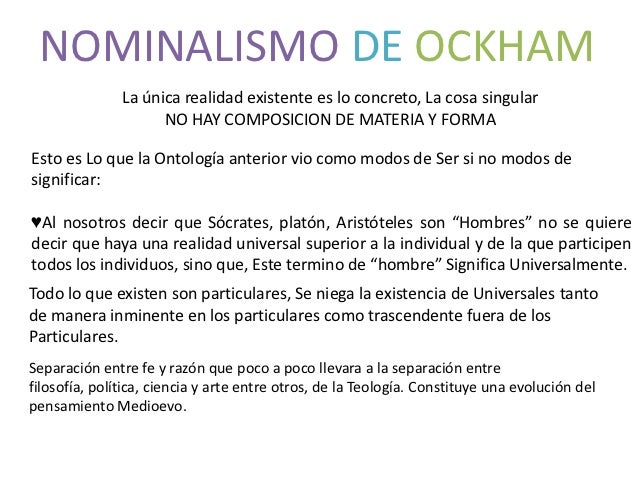 NOMINALISMO DE OCKHAM

La única realidad existente es lo concreto, La cosa singular
NO HAY COMPOSICION DE MATERIA Y FORMA

Esto es Lo que la Ontología anterior vio como modos de Ser si no modos de significar:

♥Al nosotros decir que Sócrates, platón, Aristóteles son “Hombres” no se quiere decir que haya una realidad universal superior a la individual y de la que participen todos los individuos, sino que, Este termino de “hombre” Significa Universalmente.

Todo lo que existen son particulares, Se niega la existencia de Universales tanto de manera inminente en los particulares como trascendente fuera de los Particulares.

Separación entre fe y razón que poco a poco llevara a la separación entre filosofía, política, ciencia y arte entre otros, de la Teología. Constituye una evolución del pensamiento Medioevo.